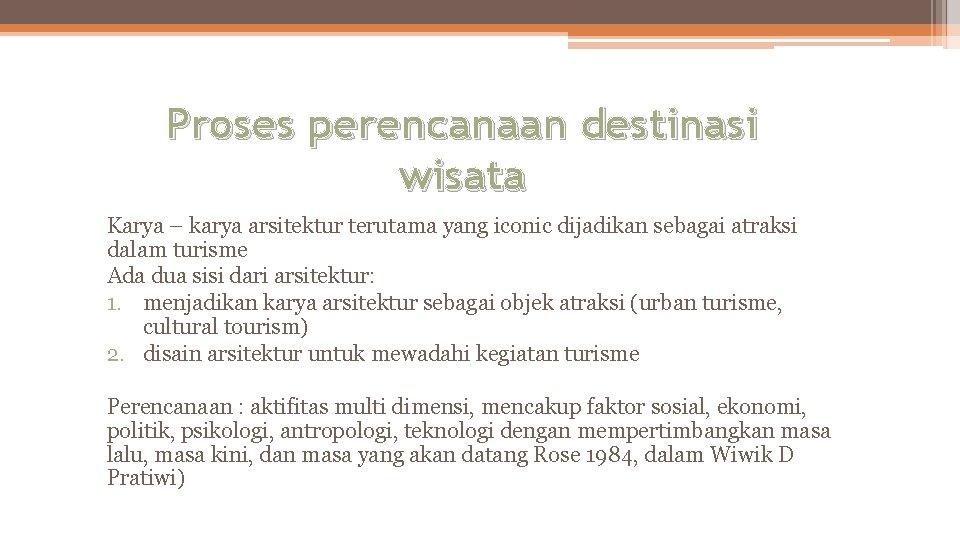 Proses perencanaan destinasi wisata

Karya – karya arsitektur terutama yang iconic dijadikan sebagai atraksi dalam turisme
Ada dua sisi dari arsitektur:
1. menjadikan karya arsitektur sebagai objek atraksi (urban turisme, cultural tourism)
2. disain arsitektur untuk mewadahi kegiatan turisme

Perencanaan : aktifitas multi dimensi, mencakup faktor sosial, ekonomi, politik, psikologi, antropologi, teknologi dengan mempertimbangkan masa lalu, masa kini, dan masa yang akan datang Rose 1984, dalam Wiwik D Pratiwi)